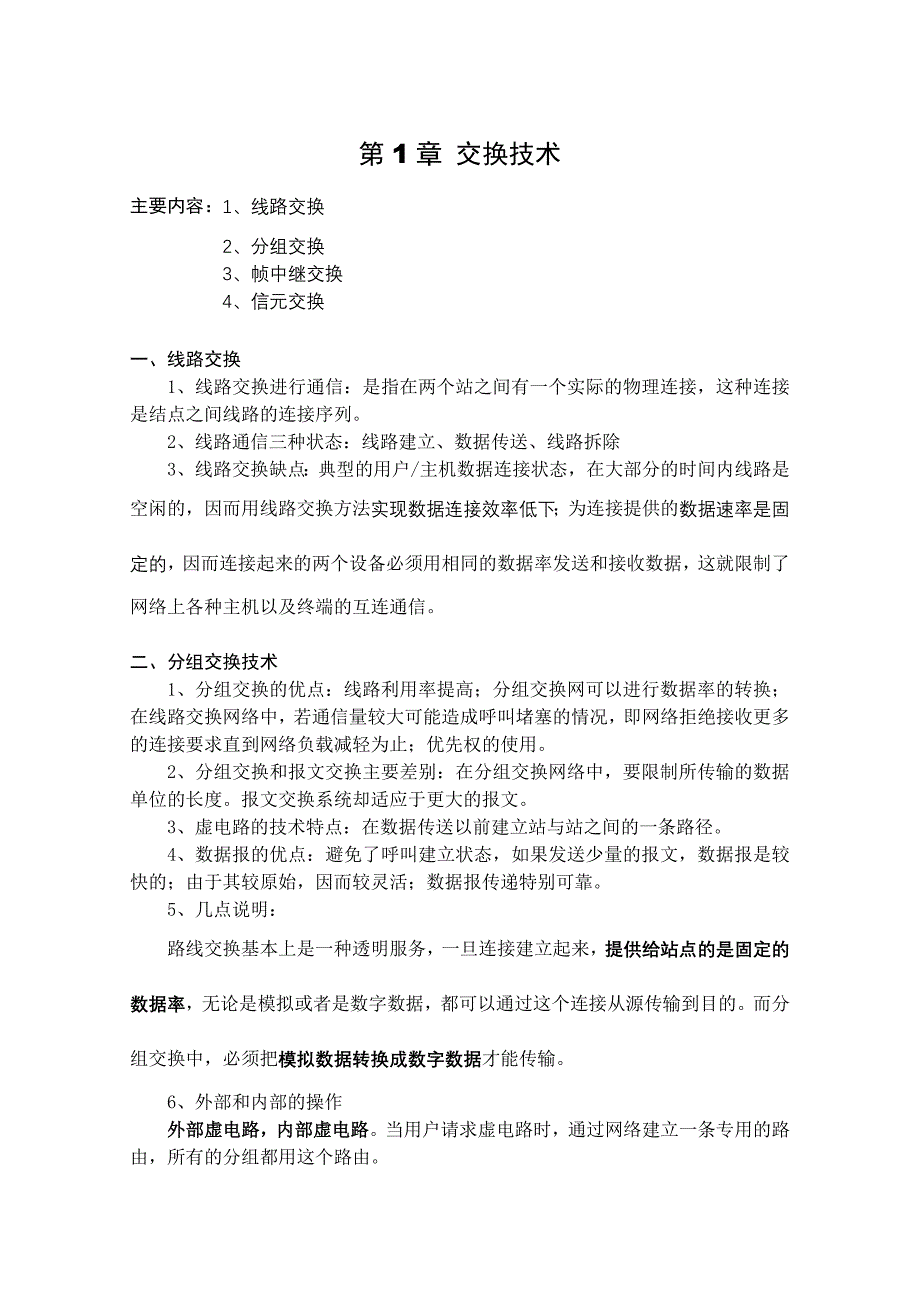 第1章 交换技术

主要内容：1、线路交换
2、分组交换
3、帧中继交换
4、信元交换

一、线路交换
1、线路交换进行通信：是指在两个站之间有一个实际的物理连接，这种连接是结点之间线路的连接序列。
2、线路通信三种状态：线路建立、数据传送、线路拆除
3、线路交换缺点：典型的用户/主机数据连接状态，在大部分的时间内线路是空闲的，因而用线路交换方法实现数据连接效率低下；为连接提供的数据速率是固定的，因而连接起来的两个设备必须用相同的数据率发送和接收数据，这就限制了网络上各种主机以及终端的互连通信。

二、分组交换技术
1、分组交换的优点：线路利用率提高；分组交换网可以进行数据率的转换；在线路交换网络中，若通信量较大可能造成呼叫堵塞的情况，即网络拒绝接收更多的连接要求直到网络负载减轻为止；优先权的使用。
2、分组交换和报文交换主要差别：在分组交换网络中，要限制所传输的数据单位的长度。报文交换系统却适应于更大的报文。
3、虚电路的技术特点：在数据传送以前建立站与站之间的一条路径。
4、数据报的优点：避免了呼叫建立状态，如果发送少量的报文，数据报是较快的；由于其较原始，因而较灵活；数据报传递特别可靠。
5、几点说明：
路线交换基本上是一种透明服务，一旦连接建立起来，提供给站点的是固定的数据率，无论是模拟或者是数字数据，都可以通过这个连接从源传输到目的。而分组交换中，必须把模拟数据转换成数字数据才能传输。
6、外部和内部的操作
外部虚电路，内部虚电路。当用户请求虚电路时，通过网络建立一条专用的路由，所有的分组都用这个路由。